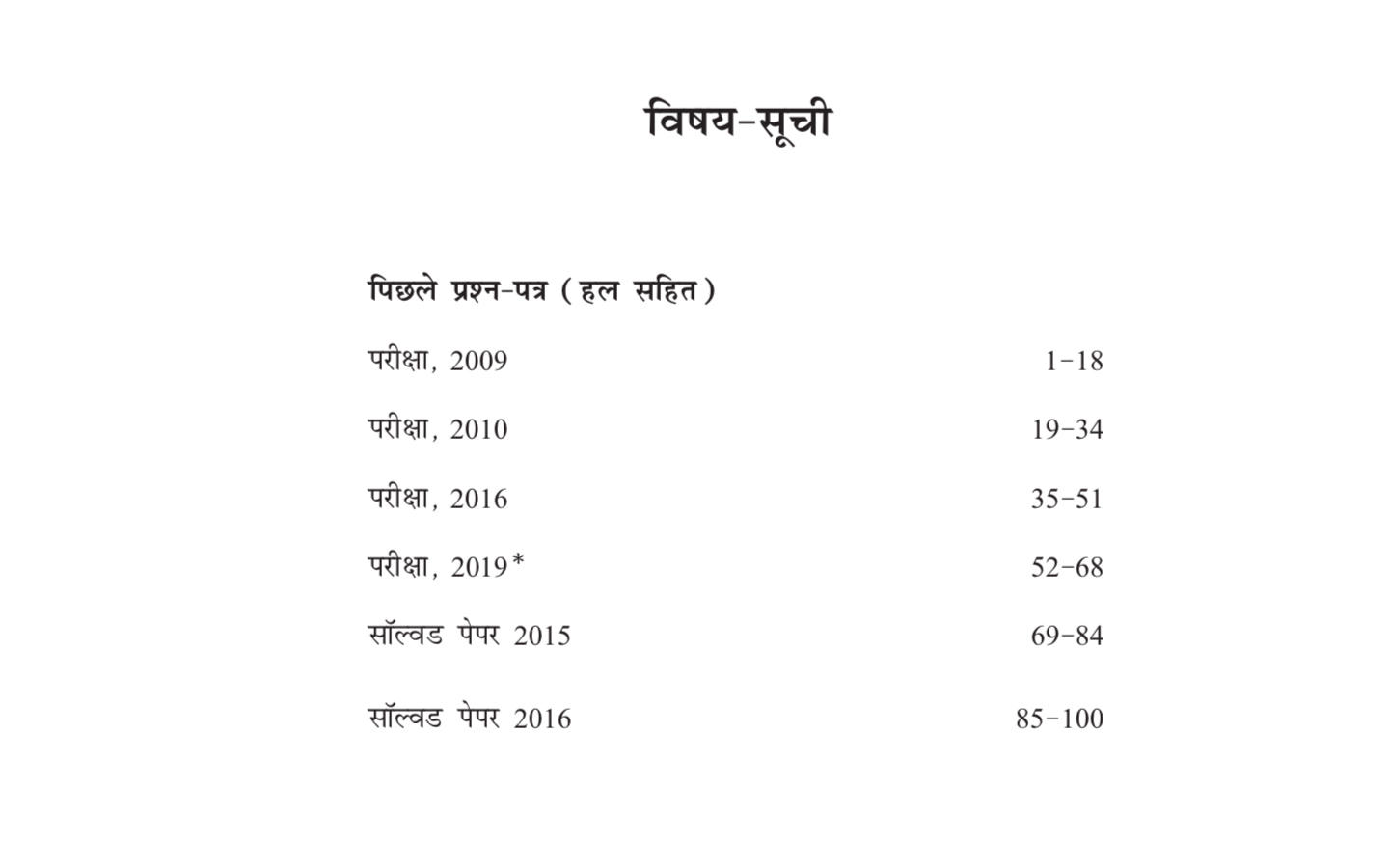 विषय-सूची

पिछले प्रश्न-पत्र (हल सहित)

परीक्षा, 2009 1-18

परीक्षा, 2010 19-34

परीक्षा, 2016 35-51

परीक्षा, 2019* 52-68

सॉल्वड पेपर 2015 69-84

सॉल्वड पेपर 2016 85-100